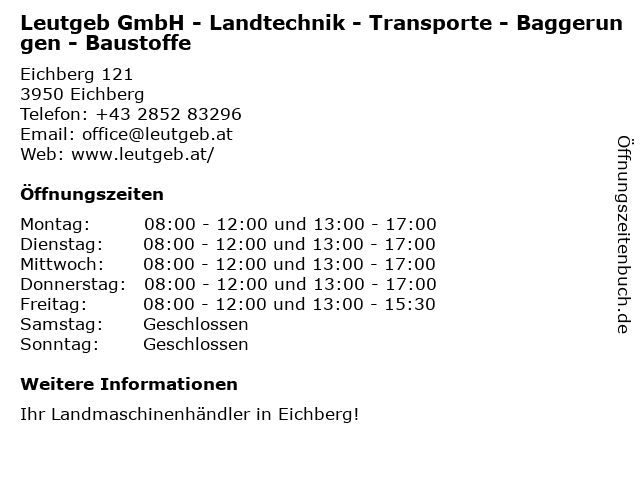 Leutgeb GmbH - Landtechnik - Transporte - Baggerungen - Baustoffe

Eichberg 121
3950 Eichberg
Telefon: +43 2852 83296
Email: office@leutgeb.at
Web: www.leutgeb.at/

Öffnungszeiten

Montag: 08:00 - 12:00 und 13:00 - 17:00
Dienstag: 08:00 - 12:00 und 13:00 - 17:00
Mittwoch: 08:00 - 12:00 und 13:00 - 17:00
Donnerstag: 08:00 - 12:00 und 13:00 - 17:00
Freitag: 08:00 - 12:00 und 13:00 - 15:30
Samstag: Geschlossen
Sonntag: Geschlossen

Weitere Informationen

Ihr Landmaschinenhändler in Eichberg!

Öffnungszeitenbuch.de